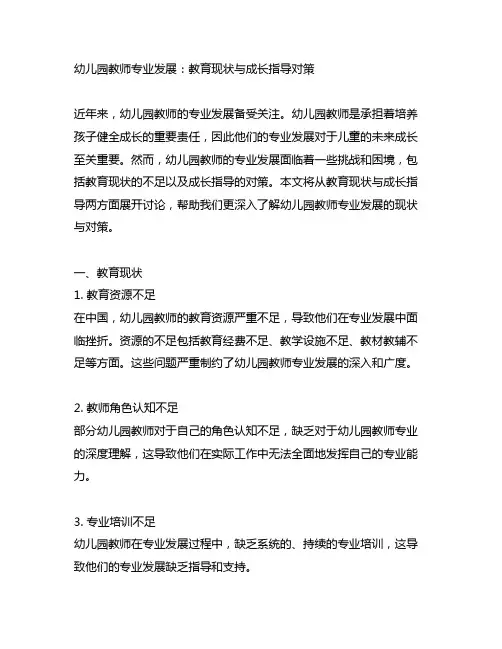 幼儿园教师专业发展：教育现状与成长指导对策

近年来，幼儿园教师的专业发展备受关注。幼儿园教师是承担着培养孩子健全成长的重要责任，因此他们的专业发展对于儿童的未来成长至关重要。然而，幼儿园教师的专业发展面临着一些挑战和困境，包括教育现状的不足以及成长指导的对策。本文将从教育现状与成长指导两方面展开讨论，帮助我们更深入了解幼儿园教师专业发展的现状与对策。

一、教育现状
1. 教育资源不足
在中国，幼儿园教师的教育资源严重不足，导致他们在专业发展中面临挫折。资源的不足包括教育经费不足、教学设施不足、教材教辅不足等方面。这些问题严重制约了幼儿园教师专业发展的深入和广度。

2. 教师角色认知不足
部分幼儿园教师对于自己的角色认知不足，缺乏对于幼儿园教师专业的深度理解，这导致他们在实际工作中无法全面地发挥自己的专业能力。

3. 专业培训不足
幼儿园教师在专业发展过程中，缺乏系统的、持续的专业培训，这导致他们的专业发展缺乏指导和支持。